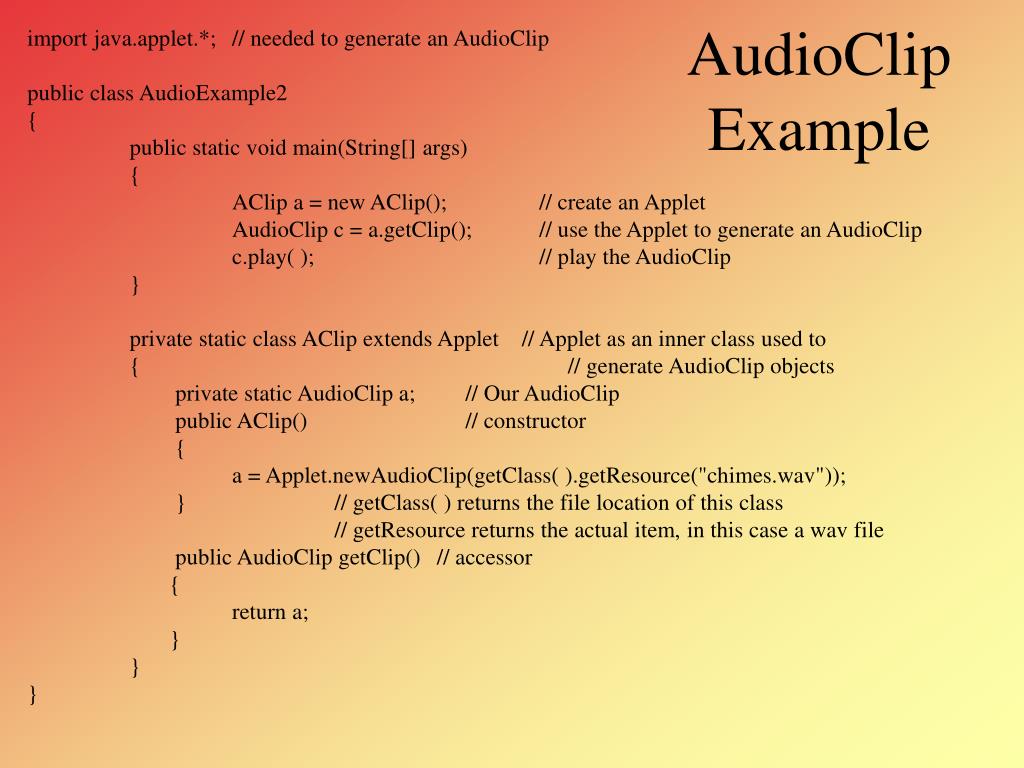 AudioClip Example

import java.applet.*;   // needed to generate an AudioClip

public class AudioExample2
{
    public static void main(String[] args)
    {
        AClip a = new AClip();    // create an Applet
        AudioClip c = a.getClip();    // use the Applet to generate an AudioClip
        c.play( );    // play the AudioClip
    }

    private static class AClip extends Applet    // Applet as an inner class used to
    {    // generate AudioClip objects
      private static AudioClip a;    // Our AudioClip
      public AClip()    // constructor
      {
        a = Applet.newAudioClip(getClass( ).getResource("chimes.wav"));
      }    // getClass( ) returns the file location of this class
           // getResource returns the actual item, in this case a wav file
      public AudioClip getClip()   // accessor
      {
        return a;
      }
    }
}